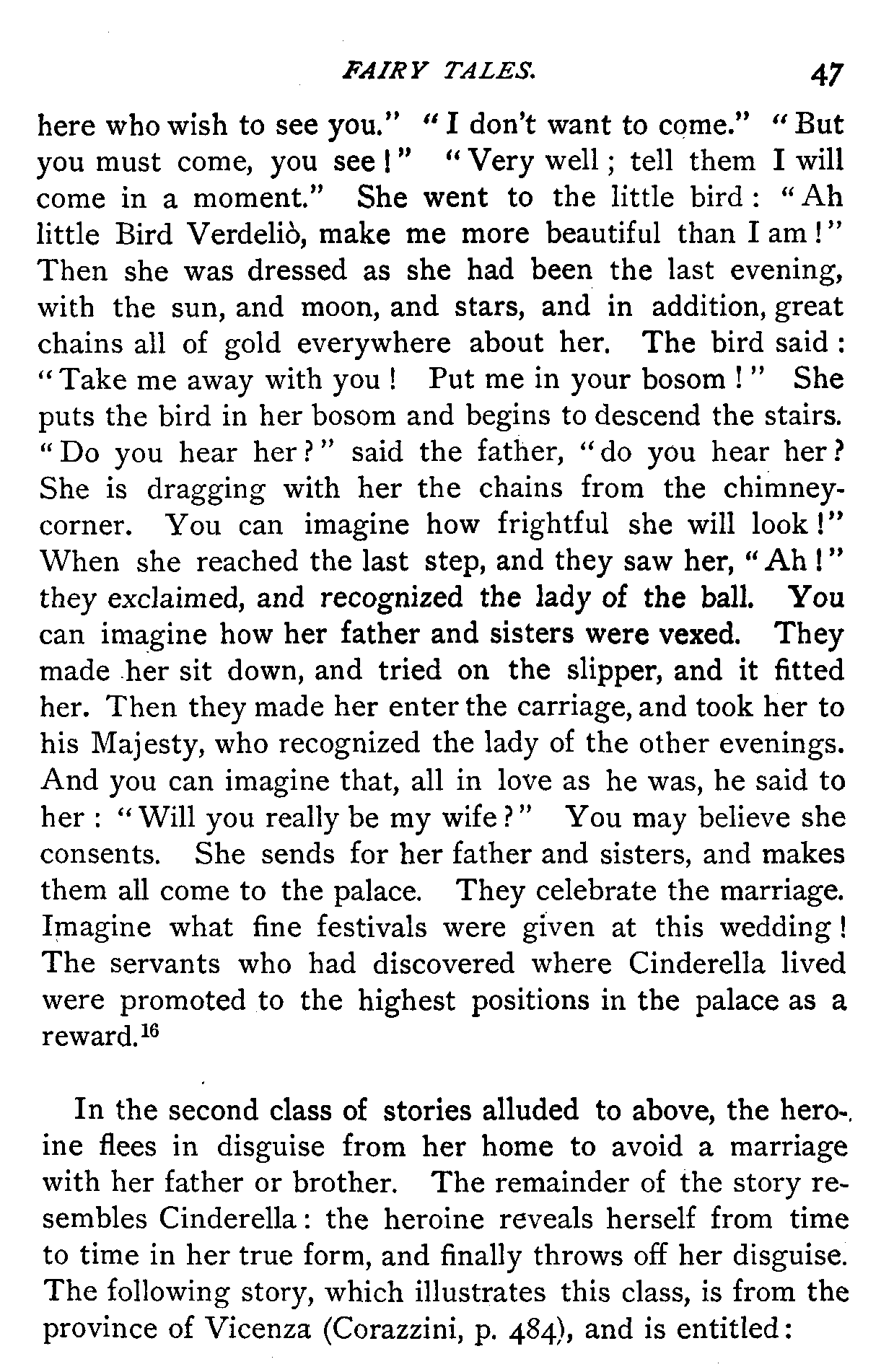 FAIRY TALES. 47

here who wish to see you." "I don't want to come." "But you must come, you see!" "Very well; tell them I will come in a moment." She went to the little bird: "Ah little Bird Verdeliò, make me more beautiful than I am!" Then she was dressed as she had been the last evening, with the sun, and moon, and stars, and in addition, great chains all of gold everywhere about her. The bird said: "Take me away with you! Put me in your bosom!" She puts the bird in her bosom and begins to descend the stairs. "Do you hear her?" said the father, "do you hear her? She is dragging with her the chains from the chimney-corner. You can imagine how frightful she will look!" When she reached the last step, and they saw her, "Ah!" they exclaimed, and recognized the lady of the ball. You can imagine how her father and sisters were vexed. They made her sit down, and tried on the slipper, and it fitted her. Then they made her enter the carriage, and took her to his Majesty, who recognized the lady of the other evenings. And you can imagine that, all in love as he was, he said to her: "Will you really be my wife?" You may believe she consents. She sends for her father and sisters, and makes them all come to the palace. They celebrate the marriage. Imagine what fine festivals were given at this wedding! The servants who had discovered where Cinderella lived were promoted to the highest positions in the palace as a reward.$^{16}$

In the second class of stories alluded to above, the heroine flees in disguise from her home to avoid a marriage with her father or brother. The remainder of the story resembles Cinderella: the heroine reveals herself from time to time in her true form, and finally throws off her disguise. The following story, which illustrates this class, is from the province of Vicenza (Corazzini, p. 484), and is entitled: